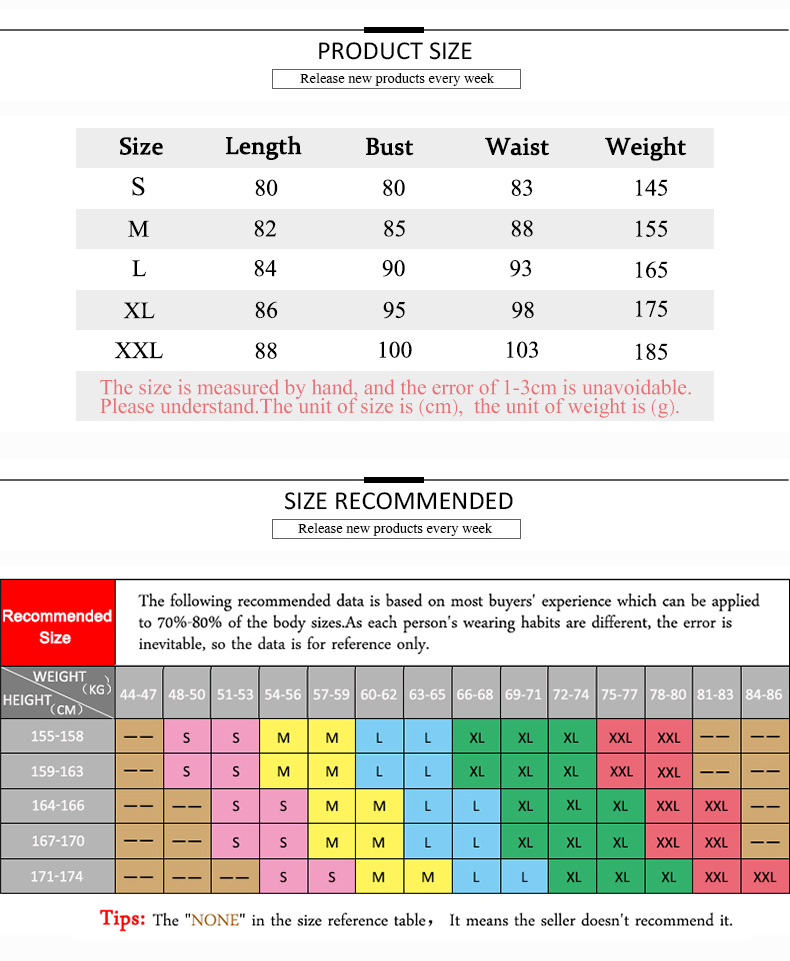 PRODUCT SIZE

Release new products every week

| Size | Length | Bust | Waist | Weight |
|---|---|---|---|---|
| S | 80 | 80 | 83 | 145 |
| M | 82 | 85 | 88 | 155 |
| L | 84 | 90 | 93 | 165 |
| XL | 86 | 95 | 98 | 175 |
| XXL | 88 | 100 | 103 | 185 |

The size is measured by hand, and the error of 1-3cm is unavoidable. Please understand.The unit of size is (cm), the unit of weight is (g).

SIZE RECOMMENDED

Release new products every week

Recommended Size

The following recommended data is based on most buyers' experience which can be applied to 70%-80% of the body sizes.As each person's wearing habits are different, the error is inevitable, so the data is for reference only.

| WEIGHT (KG) HEIGHT (CM) | 44-47 | 48-50 | 51-53 | 54-56 | 57-59 | 60-62 | 63-65 | 66-68 | 69-71 | 72-74 | 75-77 | 78-80 | 81-83 | 84-86 |
|---|---|---|---|---|---|---|---|---|---|---|---|---|---|---|
| 155-158 | —— | S | S | M | M | L | L | XL | XL | XL | XXL | XXL | —— | —— |
| 159-163 | —— | S | S | M | M | L | L | XL | XL | XL | XXL | XXL | —— | —— |
| 164-166 | —— | —— | S | S | M | M | L | L | XL | XL | XL | XXL | XXL | —— |
| 167-170 | —— | —— | S | S | M | M | L | L | XL | XL | XL | XXL | XXL | —— |
| 171-174 | —— | —— | —— | S | S | M | M | L | L | XL | XL | XL | XXL | XXL |

Tips: The "NONE" in the size reference table， It means the seller doesn't recommend it.